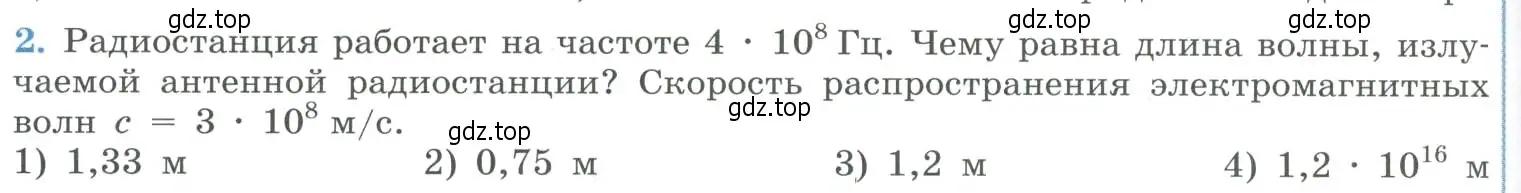 gdz.top gdz.top gdz.top

2. Радиостанция работает на частоте $4 \cdot 10^8$ Гц. Чему равна длина волны, излучаемой антенной радиостанции? Скорость распространения электромагнитных волн $c = 3 \cdot 10^8$ м/с.

gdz.top gdz.top

1) 1,33 м
2) 0,75 м
3) 1,2 м
4) $1,2 \cdot 10^{16}$ м